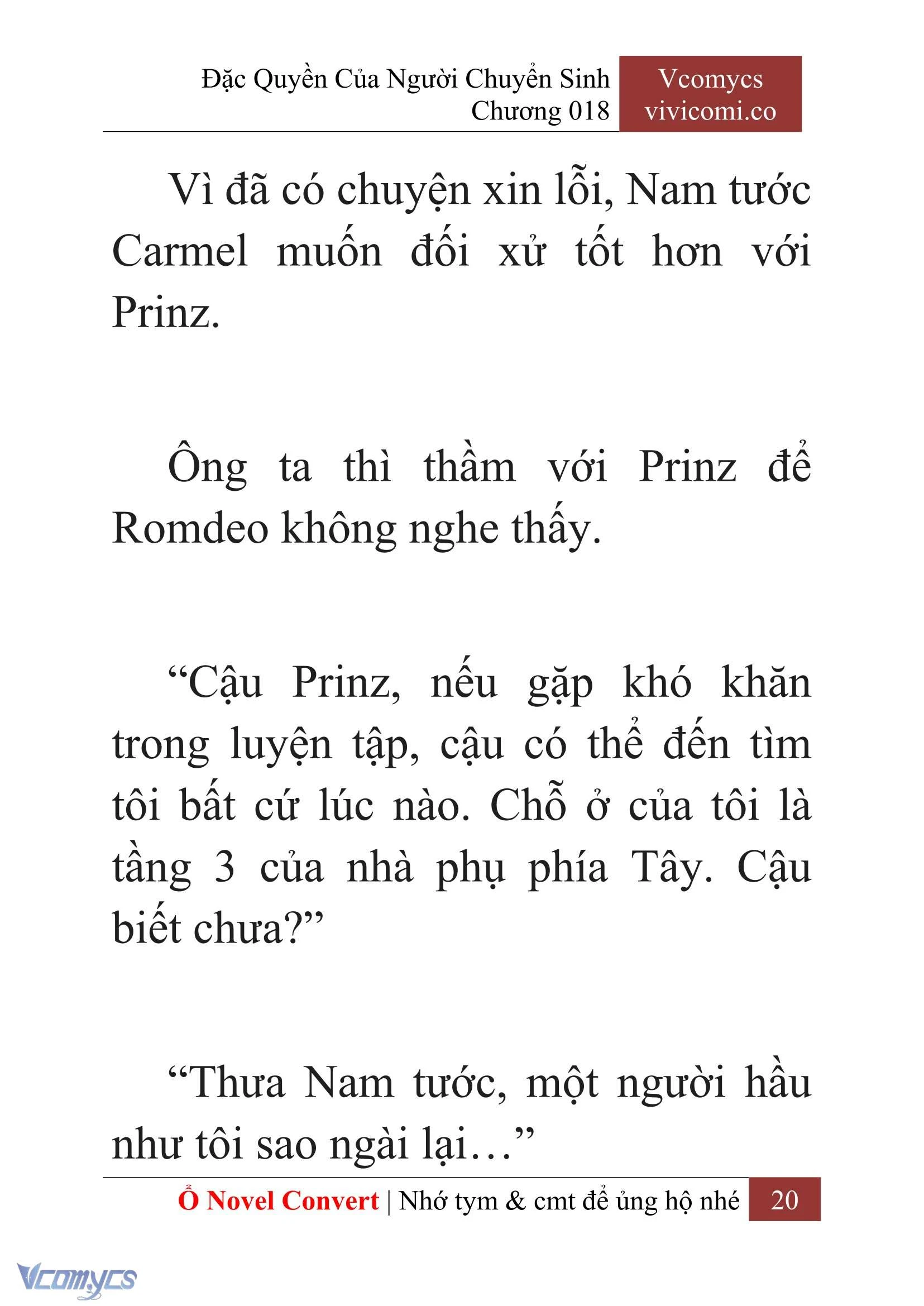 Đặc Quyền Của Người Chuyển Sinh
Chương 018

Vcomycs
vivicomi.co

Vì đã có chuyện xin lỗi, Nam tước Carmel muốn đối xử tốt hơn với Prinz.

Ông ta thì thầm với Prinz để Romdeo không nghe thấy.

“Cậu Prinz, nếu gặp khó khăn trong luyện tập, cậu có thể đến tìm tôi bất cứ lúc nào. Chỗ ở của tôi là tầng 3 của nhà phụ phía Tây. Cậu biết chưa?”

“Thưa Nam tước, một người hầu như tôi sao ngài lại…”

Ổ Novel Convert | Nhớ tym & cmt để ủng hộ nhé 20

Vcomycs